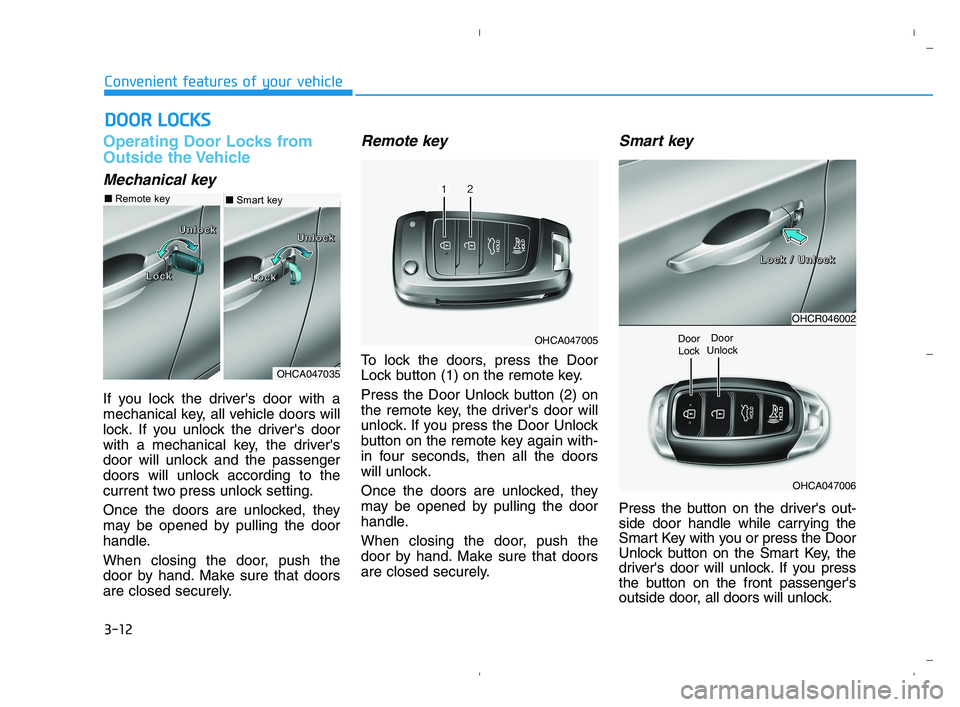 Convenient features of your vehicle

DOOR LOCKS

Operating Door Locks from Outside the Vehicle

Mechanical key

■ Remote key

Unlock

Lock

■ Smart key

Unlock

Lock

OHCA047035

If you lock the driver's door with a mechanical key, all vehicle doors will lock. If you unlock the driver's door with a mechanical key, the driver's door will unlock and the passenger doors will unlock according to the current two press unlock setting.

Once the doors are unlocked, they may be opened by pulling the door handle.

When closing the door, push the door by hand. Make sure that doors are closed securely.

Remote key

1 2

OHCA047005

To lock the doors, press the Door Lock button (1) on the remote key.

Press the Door Unlock button (2) on the remote key, the driver's door will unlock. If you press the Door Unlock button on the remote key again within four seconds, then all the doors will unlock.

Once the doors are unlocked, they may be opened by pulling the door handle.

When closing the door, push the door by hand. Make sure that doors are closed securely.

Smart key

Lock / Unlock

OHCR046002

Door Lock

Door Unlock

OHCA047006

Press the button on the driver's outside door handle while carrying the Smart Key with you or press the Door Unlock button on the Smart Key, the driver's door will unlock. If you press the button on the front passenger's outside door, all doors will unlock.

3-12

carmanualsonline.info